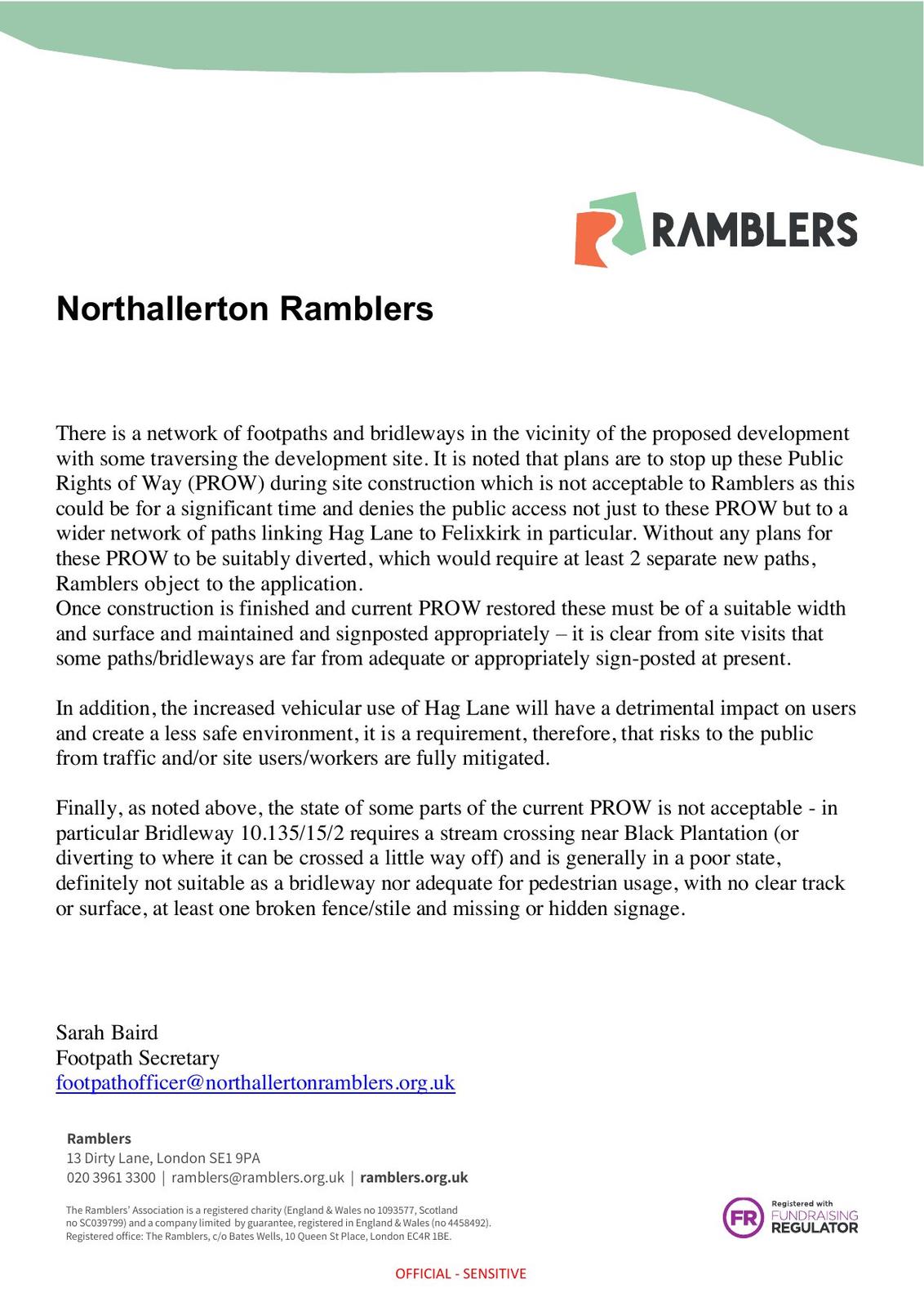 RAMBLERS

Northallerton Ramblers

There is a network of footpaths and bridleways in the vicinity of the proposed development with some traversing the development site. It is noted that plans are to stop up these Public Rights of Way (PROW) during site construction which is not acceptable to Ramblers as this could be for a significant time and denies the public access not just to these PROW but to a wider network of paths linking Hag Lane to Felixkirk in particular. Without any plans for these PROW to be suitably diverted, which would require at least 2 separate new paths, Ramblers object to the application.
Once construction is finished and current PROW restored these must be of a suitable width and surface and maintained and signposted appropriately – it is clear from site visits that some paths/bridleways are far from adequate or appropriately sign-posted at present.

In addition, the increased vehicular use of Hag Lane will have a detrimental impact on users and create a less safe environment, it is a requirement, therefore, that risks to the public from traffic and/or site users/workers are fully mitigated.

Finally, as noted above, the state of some parts of the current PROW is not acceptable - in particular Bridleway 10.135/15/2 requires a stream crossing near Black Plantation (or diverting to where it can be crossed a little way off) and is generally in a poor state, definitely not suitable as a bridleway nor adequate for pedestrian usage, with no clear track or surface, at least one broken fence/stile and missing or hidden signage.

Sarah Baird
Footpath Secretary
footpathofficer@northallertonramblers.org.uk

Ramblers
13 Dirty Lane, London SE1 9PA
020 3961 3300 | ramblers@ramblers.org.uk | ramblers.org.uk

The Ramblers' Association is a registered charity (England & Wales no 1093577, Scotland no SC039799) and a company limited by guarantee, registered in England & Wales (no 4458492). Registered office: The Ramblers, c/o Bates Wells, 10 Queen St Place, London EC4R 1BE.

FR Registered with FUNDRAISING REGULATOR

OFFICIAL - SENSITIVE